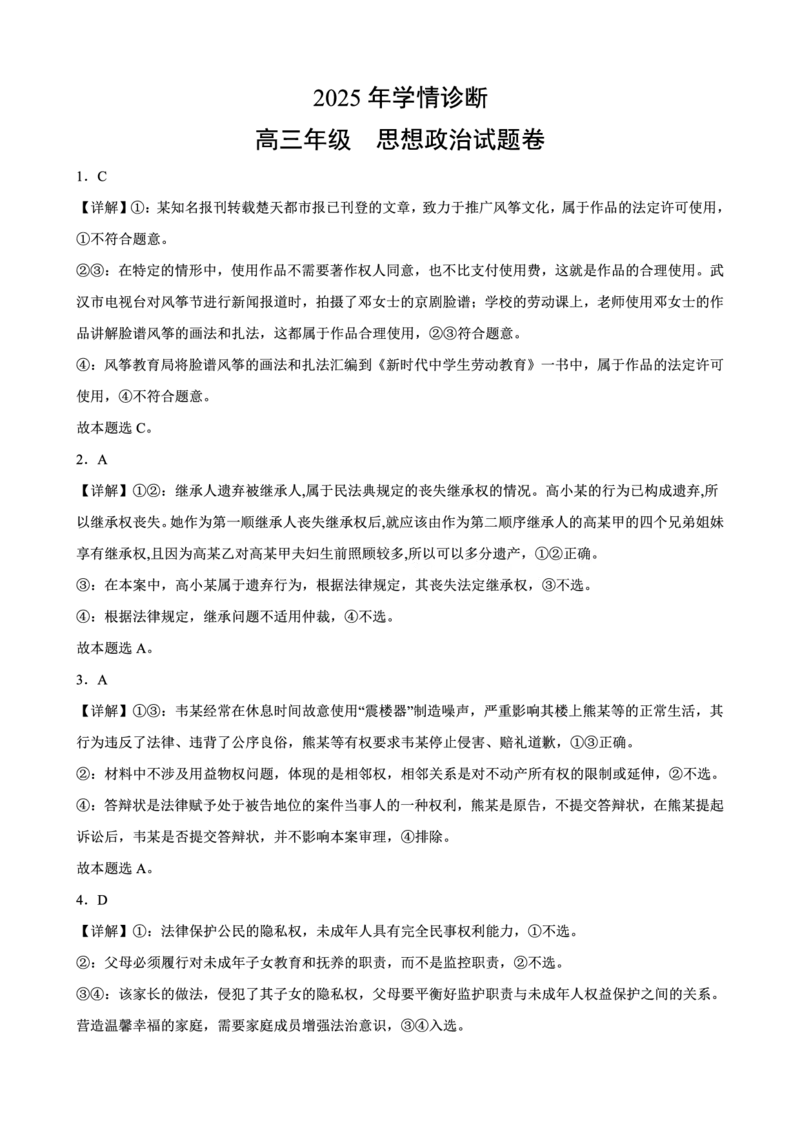 2025 年学情诊断

高三年级　思想政治试题卷

1．C

【详解】①：某知名报刊转载楚天都市报已刊登的文章，致力于推广风筝文化，属于作品的法定许可使用，①不符合题意。

②③：在特定的情形中，使用作品不需要著作权人同意，也不比支付使用费，这就是作品的合理使用。武汉市电视台对风筝节进行新闻报道时，拍摄了邓女士的京剧脸谱；学校的劳动课上，老师使用邓女士的作品讲解脸谱风筝的画法和扎法，这都属于作品合理使用，②③符合题意。

④：风筝教育局将脸谱风筝的画法和扎法汇编到《新时代中学生劳动教育》一书中，属于作品的法定许可使用，④不符合题意。

故本题选 C。

2．A

【详解】①②：继承人遗弃被继承人,属于民法典规定的丧失继承权的情况。高小某的行为已构成遗弃,所以继承权丧失。她作为第一顺继承人丧失继承权后,就应该由作为第二顺序继承人的高某甲的四个兄弟姐妹享有继承权,且因为高某乙对高某甲夫妇生前照顾较多,所以可以多分遗产，①②正确。

③：在本案中，高小某属于遗弃行为，根据法律规定，其丧失法定继承权，③不选。

④：根据法律规定，继承问题不适用仲裁，④不选。

故本题选 A。

3．A

【详解】①③：韦某经常在休息时间故意使用“震楼器”制造噪声，严重影响其楼上熊某等的正常生活，其行为违反了法律、违背了公序良俗，熊某等有权要求韦某停止侵害、赔礼道歉，①③正确。

②：材料中不涉及用益物权问题，体现的是相邻权，相邻关系是对不动产所有权的限制或延伸，②不选。

④：答辩状是法律赋予处于被告地位的案件当事人的一种权利，熊某是原告，不提交答辩状，在熊某提起诉讼后，韦某是否提交答辩状，并不影响本案审理，④排除。

故本题选 A。

4．D

【详解】①：法律保护公民的隐私权，未成年人具有完全民事权利能力，①不选。

②：父母必须履行对未成年子女教育和抚养的职责，而不是监控职责，②不选。

③④：该家长的做法，侵犯了其子女的隐私权，父母要平衡好监护职责与未成年人权益保护之间的关系。营造温馨幸福的家庭，需要家庭成员增强法治意识，③④入选。